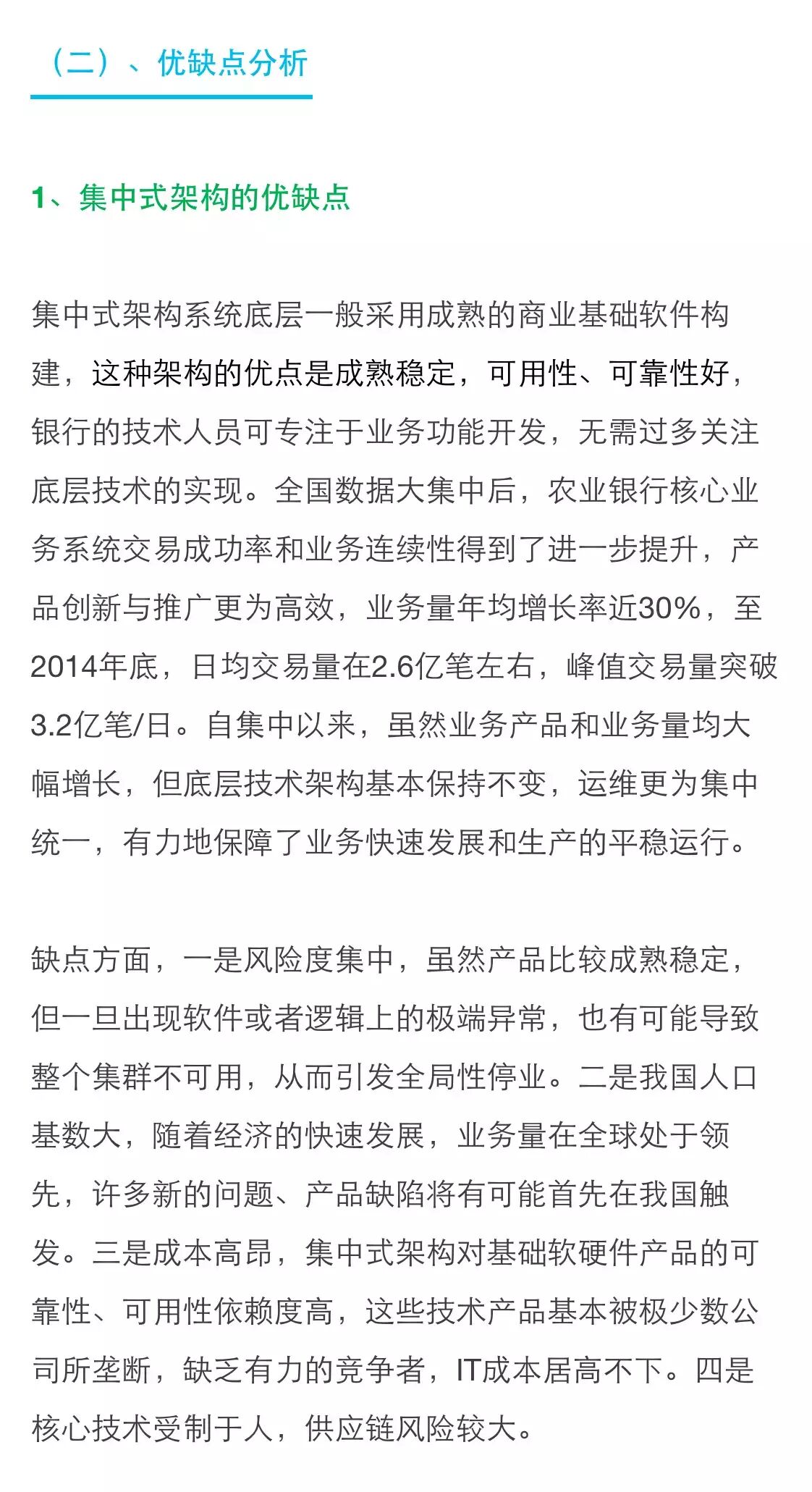 （二）、优缺点分析

1、集中式架构的优缺点

集中式架构系统底层一般采用成熟的商业基础软件构建，这种架构的优点是成熟稳定，可用性、可靠性好，银行的技术人员可专注于业务功能开发，无需过多关注底层技术的实现。全国数据大集中后，农业银行核心业务系统交易成功率和业务连续性得到了进一步提升，产品创新与推广更为高效，业务量年均增长率近30%，至2014年底，日均交易量在2.6亿笔左右，峰值交易量突破3.2亿笔/日。自集中以来，虽然业务产品和业务量均大幅增长，但底层技术架构基本保持不变，运维更为集中统一，有力地保障了业务快速发展和生产的平稳运行。

缺点方面，一是风险度集中，虽然产品比较成熟稳定，但一旦出现软件或者逻辑上的极端异常，也有可能导致整个集群不可用，从而引发全局性停业。二是我国人口基数大，随着经济的快速发展，业务量在全球处于领先，许多新的问题、产品缺陷将有可能首先在我国触发。三是成本高昂，集中式架构对基础软硬件产品的可靠性、可用性依赖度高，这些技术产品基本被极少数公司所垄断，缺乏有力的竞争者，IT成本居高不下。四是核心技术受制于人，供应链风险较大。